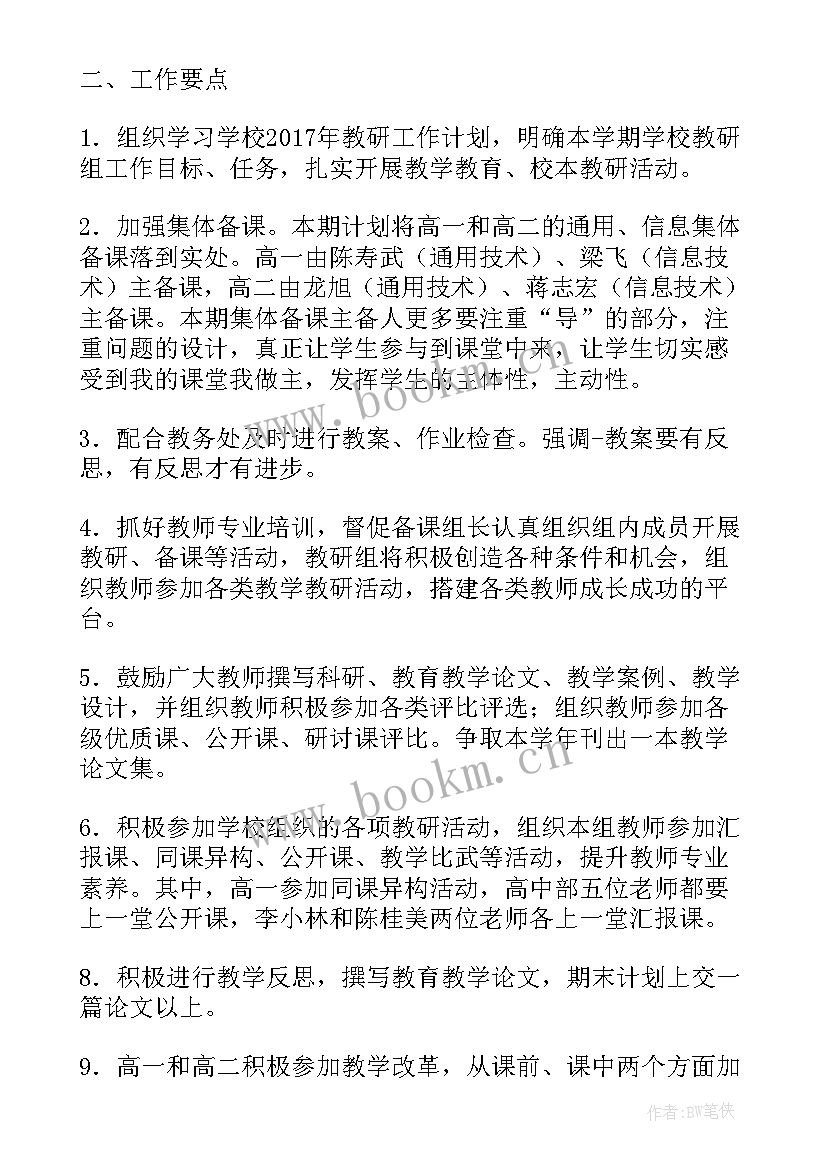 二、工作要点

1．组织学习学校2017年教研工作计划，明确本学期学校教研组工作目标、任务，扎实开展教学教育、校本教研活动。

2．加强集体备课。本期计划将高一和高二的通用、信息集体备课落到实处。高一由陈寿武（通用技术）、梁飞（信息技术）主备课，高二由龙旭（通用技术）、蒋志宏（信息技术）主备课。本期集体备课主备人更多要注重“导”的部分，注重问题的设计，真正让学生参与到课堂中来，让学生切实感受到我的课堂我做主，发挥学生的主体性，主动性。

3．配合教务处及时进行教案、作业检查。强调-教案要有反思，有反思才有进步。

4．抓好教师专业培训，督促备课组长认真组织组内成员开展教研、备课等活动，教研组将积极创造各种条件和机会，组织教师参加各类教学教研活动，搭建各类教师成长成功的平台。

5．鼓励广大教师撰写科研、教育教学论文、教学案例、教学设计，并组织教师积极参加各类评比评选；组织教师参加各级优质课、公开课、研讨课评比。争取本学年刊出一本教学论文集。

6．积极参加学校组织的各项教研活动，组织本组教师参加汇报课、同课异构、公开课、教学比武等活动，提升教师专业素养。其中，高一参加同课异构活动，高中部五位老师都要上一堂公开课，李小林和陈桂美两位老师各上一堂汇报课。

8．积极进行教学反思，撰写教育教学论文，期末计划上交一篇论文以上。

9．高一和高二积极参加教学改革，从课前、课中两个方面加

www.bookm.cn

www.bookm.cn

作者:BW笔侠